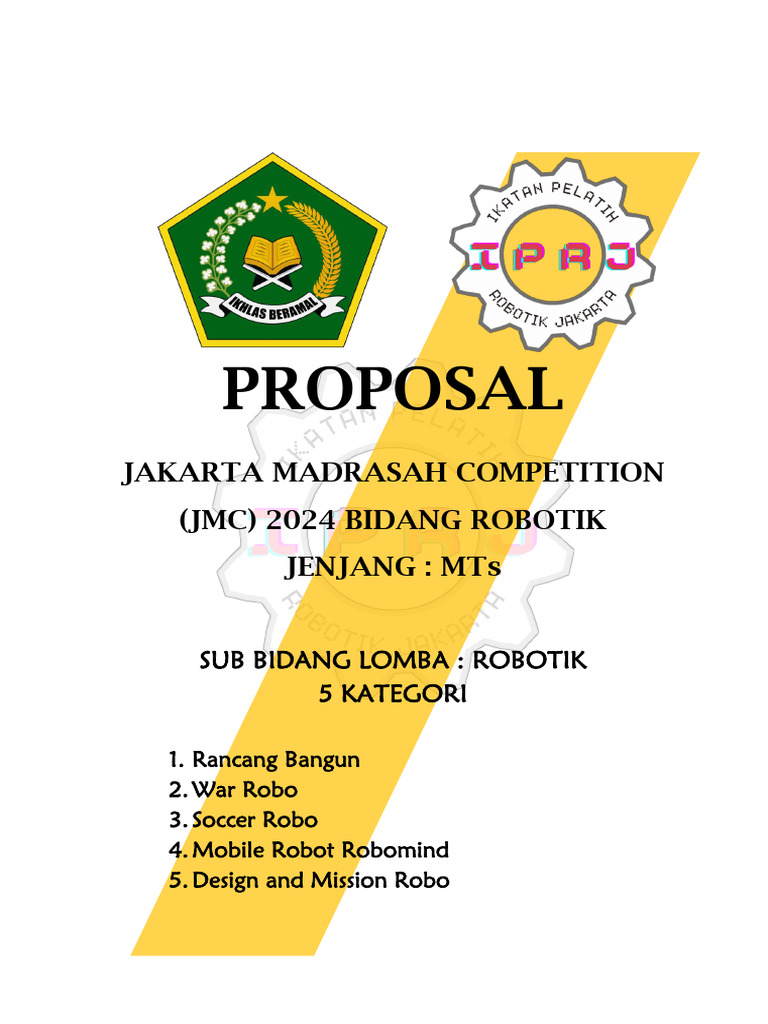 IKHLAS BERAMAL

IKATAN PELATIH
IPRJ
ROBOTIK JAKARTA

PROPOSAL

JAKARTA MADRASAH COMPETITION (JMC) 2024 BIDANG ROBOTIK
JENJANG : MTs

SUB BIDANG LOMBA : ROBOTIK
5 KATEGORI

1. Rancang Bangun
2. War Robo
3. Soccer Robo
4. Mobile Robot Robomind
5. Design and Mission Robo